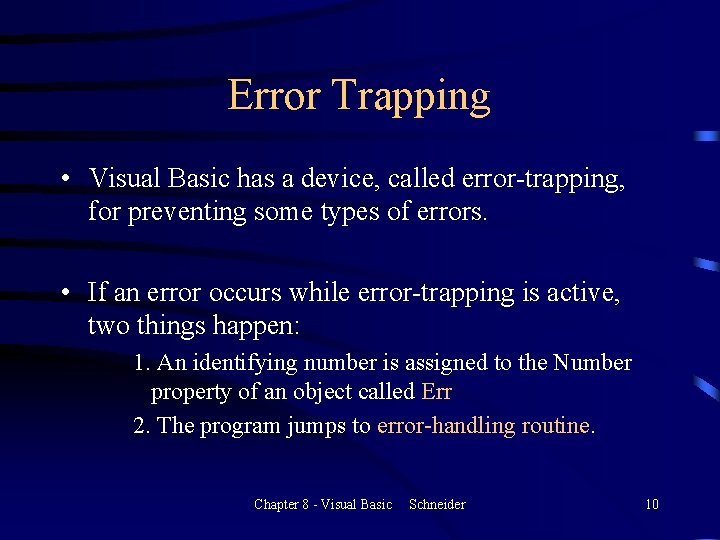 Error Trapping

• Visual Basic has a device, called error-trapping, for preventing some types of errors.

• If an error occurs while error-trapping is active, two things happen:

1. An identifying number is assigned to the Number property of an object called Err

2. The program jumps to error-handling routine.

Chapter 8 - Visual Basic Schneider 10